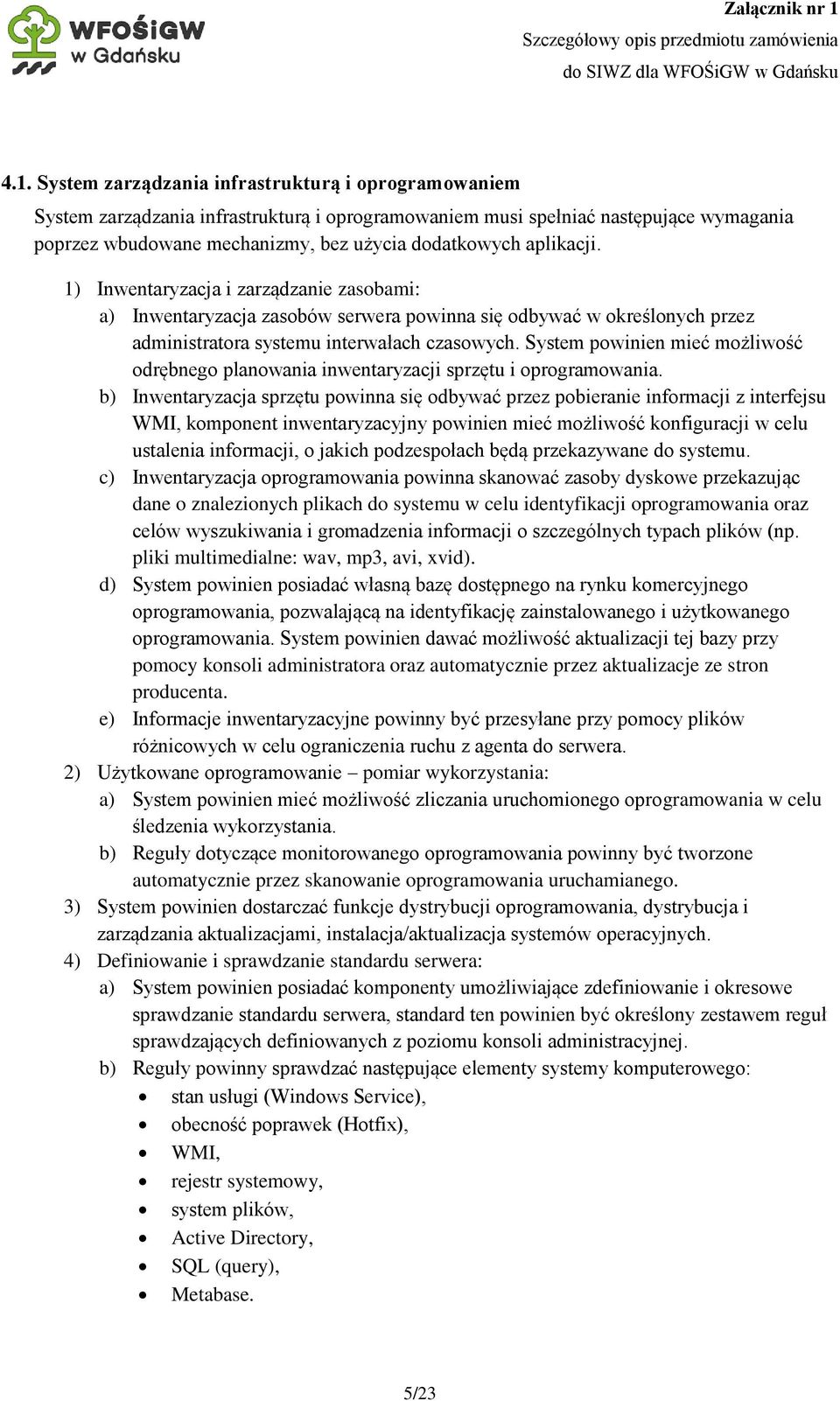 WFOŚiGW w Gdańsku

Załącznik nr 1
Szczegółowy opis przedmiotu zamówienia
do SIWZ dla WFOŚiGW w Gdańsku

4.1. System zarządzania infrastrukturą i oprogramowaniem

System zarządzania infrastrukturą i oprogramowaniem musi spełniać następujące wymagania poprzez wbudowane mechanizmy, bez użycia dodatkowych aplikacji.

1) Inwentaryzacja i zarządzanie zasobami:
a) Inwentaryzacja zasobów serwera powinna się odbywać w określonych przez administratora systemu interwałach czasowych. System powinien mieć możliwość odrębnego planowania inwentaryzacji sprzętu i oprogramowania.
b) Inwentaryzacja sprzętu powinna się odbywać przez pobieranie informacji z interfejsu WMI, komponent inwentaryzacyjny powinien mieć możliwość konfiguracji w celu ustalenia informacji, o jakich podzespołach będą przekazywane do systemu.
c) Inwentaryzacja oprogramowania powinna skanować zasoby dyskowe przekazując dane o znalezionych plikach do systemu w celu identyfikacji oprogramowania oraz celów wyszukiwania i gromadzenia informacji o szczególnych typach plików (np. pliki multimedialne: wav, mp3, avi, xvid).
d) System powinien posiadać własną bazę dostępnego na rynku komercyjnego oprogramowania, pozwalającą na identyfikację zainstalowanego i użytkowanego oprogramowania. System powinien dawać możliwość aktualizacji tej bazy przy pomocy konsoli administratora oraz automatycznie przez aktualizacje ze stron producenta.
e) Informacje inwentaryzacyjne powinny być przesyłane przy pomocy plików różnicowych w celu ograniczenia ruchu z agenta do serwera.
2) Użytkowane oprogramowanie – pomiar wykorzystania:
a) System powinien mieć możliwość zliczania uruchomionego oprogramowania w celu śledzenia wykorzystania.
b) Reguły dotyczące monitorowanego oprogramowania powinny być tworzone automatycznie przez skanowanie oprogramowania uruchamianego.
3) System powinien dostarczać funkcje dystrybucji oprogramowania, dystrybucja i zarządzania aktualizacjami, instalacja/aktualizacja systemów operacyjnych.
4) Definiowanie i sprawdzanie standardu serwera:
a) System powinien posiadać komponenty umożliwiające zdefiniowanie i okresowe sprawdzanie standardu serwera, standard ten powinien być określony zestawem reguł sprawdzających definiowanych z poziomu konsoli administracyjnej.
b) Reguły powinny sprawdzać następujące elementy systemy komputerowego:
• stan usługi (Windows Service),
• obecność poprawek (Hotfix),
• WMI,
• rejestr systemowy,
• system plików,
• Active Directory,
• SQL (query),
• Metabase.

5/23